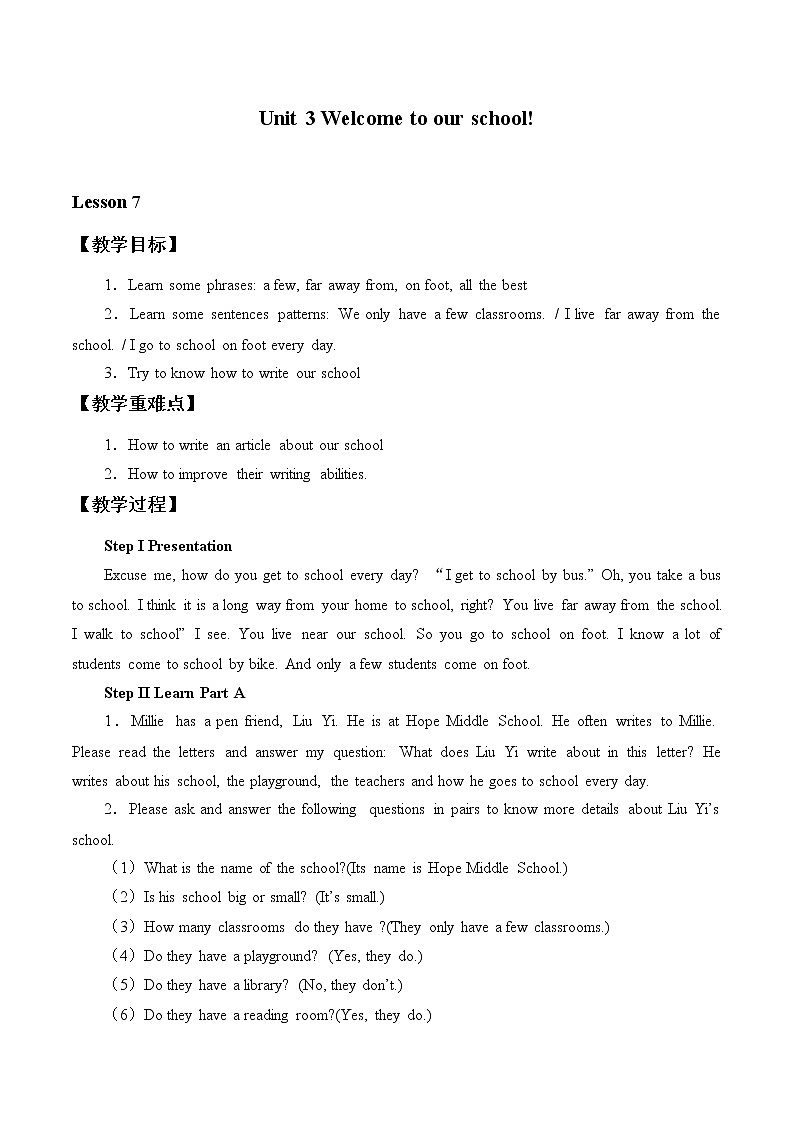 Unit 3 Welcome to our school!

Lesson 7

【教学目标】

1．Learn some phrases: a few, far away from, on foot, all the best

2．Learn some sentences patterns: We only have a few classrooms. / I live far away from the school. / I go to school on foot every day.

3．Try to know how to write our school

【教学重难点】

1．How to write an article about our school

2．How to improve their writing abilities.

【教学过程】

Step I Presentation

Excuse me, how do you get to school every day? “I get to school by bus.” Oh, you take a bus to school. I think it is a long way from your home to school, right? You live far away from the school. I walk to school” I see. You live near our school. So you go to school on foot. I know a lot of students come to school by bike. And only a few students come on foot.

Step II Learn Part A

1．Millie has a pen friend, Liu Yi. He is at Hope Middle School. He often writes to Millie. Please read the letters and answer my question: What does Liu Yi write about in this letter? He writes about his school, the playground, the teachers and how he goes to school every day.

2．Please ask and answer the following questions in pairs to know more details about Liu Yi’s school.

（1）What is the name of the school?(Its name is Hope Middle School.)

（2）Is his school big or small? (It’s small.)

（3）How many classrooms do they have ?(They only have a few classrooms.)

（4）Do they have a playground? (Yes, they do.)

（5）Do they have a library? (No, they don’t.)

（6）Do they have a reading room?(Yes, they do.)